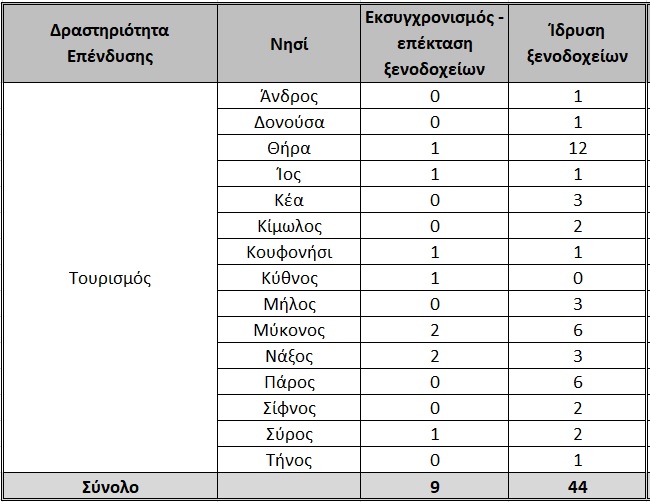 | Δραστηριότητα Επένδυσης | Νησί | Εκσυγχρονισμός - επέκταση ξενοδοχείων | Ίδρυση ξενοδοχείων |
|---|---|---|---|
| Τουρισμός | Άνδρος | 0 | 1 |
| | Δονούσα | 0 | 1 |
| | Θήρα | 1 | 12 |
| | Ίος | 1 | 1 |
| | Κέα | 0 | 3 |
| | Κίμωλος | 0 | 2 |
| | Κουφονήσι | 1 | 1 |
| | Κύθνος | 1 | 0 |
| | Μήλος | 0 | 3 |
| | Μύκονος | 2 | 6 |
| | Νάξος | 2 | 3 |
| | Πάρος | 0 | 6 |
| | Σίφνος | 0 | 2 |
| | Σύρος | 1 | 2 |
| | Τήνος | 0 | 1 |
| Σύνολο | | 9 | 44 |